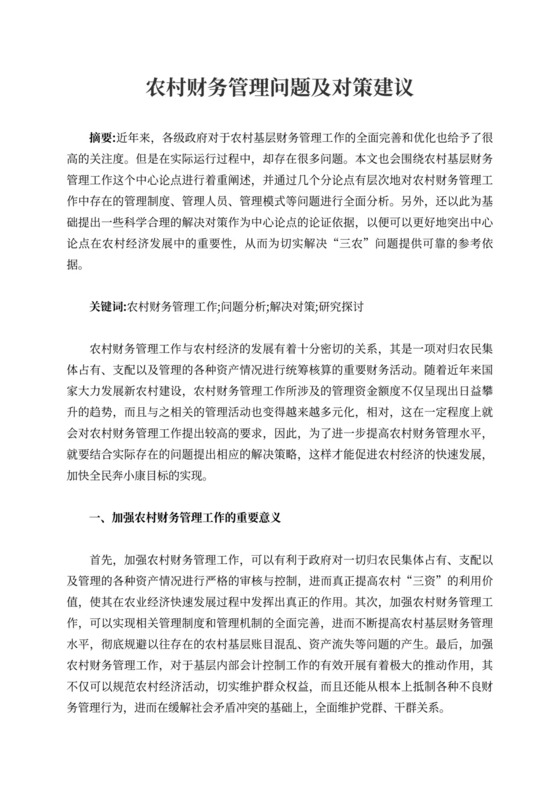 农村财务管理问题及对策建议

摘要:近年来，各级政府对于农村基层财务管理工作的全面完善和优化也给予了很高的关注度。但是在实际运行过程中，却存在很多问题。本文也会围绕农村基层财务管理工作这个中心论点进行着重阐述，并通过几个分论点有层次地对农村财务管理工作中存在的管理制度、管理人员、管理模式等问题进行全面分析。另外，还以此为基础提出一些科学合理的解决对策作为中心论点的论证依据，以便可以更好地突出中心论点在农村经济发展中的重要性，从而为切实解决“三农”问题提供可靠的参考依据。

关键词:农村财务管理工作;问题分析;解决对策;研究探讨

农村财务管理工作与农村经济的发展有着十分密切的关系，其是一项对归农民集体占有、支配以及管理的各种资产情况进行统筹核算的重要财务活动。随着近年来国家大力发展新农村建设，农村财务管理工作所涉及的管理资金额度不仅呈现出日益攀升的趋势，而且与之相关的管理活动也变得越来越多元化，相对，这在一定程度上就会对农村财务管理工作提出较高的要求，因此，为了进一步提高农村财务管理水平，就要结合实际存在的问题提出相应的解决策略，这样才能促进农村经济的快速发展，加快全民奔小康目标的实现。

一、加强农村财务管理工作的重要意义

首先，加强农村财务管理工作，可以有利于政府对一切归农民集体占有、支配以及管理的各种资产情况进行严格的审核与控制，进而真正提高农村“三资”的利用价值，使其在农业经济快速发展过程中发挥出真正的作用。其次，加强农村财务管理工作，可以实现相关管理制度和管理机制的全面完善，进而不断提高农村基层财务管理水平，彻底规避以往存在的农村基层账目混乱、资产流失等问题的产生。最后，加强农村财务管理工作，对于基层内部会计控制工作的有效开展有着极大的推动作用，其不仅可以规范农村经济活动，切实维护群众权益，而且还能从根本上抵制各种不良财务管理行为，进而在缓解社会矛盾冲突的基础上，全面维护党群、干群关系。